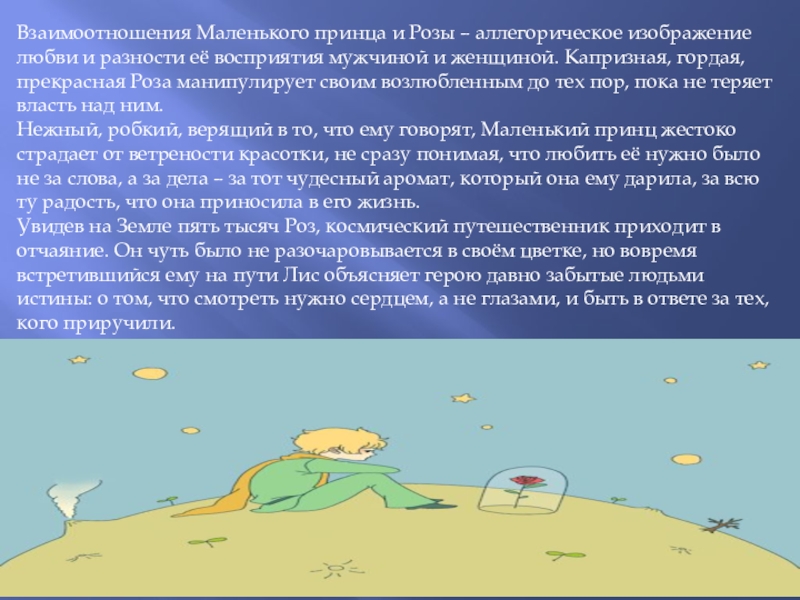 Взаимоотношения Маленького принца и Розы – аллегорическое изображение любви и разности её восприятия мужчиной и женщиной. Капризная, гордая, прекрасная Роза манипулирует своим возлюбленным до тех пор, пока не теряет власть над ним.
Нежный, робкий, верящий в то, что ему говорят, Маленький принц жестоко страдает от ветрености красотки, не сразу понимая, что любить её нужно было не за слова, а за дела – за тот чудесный аромат, который она ему дарила, за всю ту радость, что она приносила в его жизнь.
Увидев на Земле пять тысяч Роз, космический путешественник приходит в отчаяние. Он чуть было не разочаровывается в своём цветке, но вовремя встретившийся ему на пути Лис объясняет герою давно забытые людьми истины: о том, что смотреть нужно сердцем, а не глазами, и быть в ответе за тех, кого приручили.